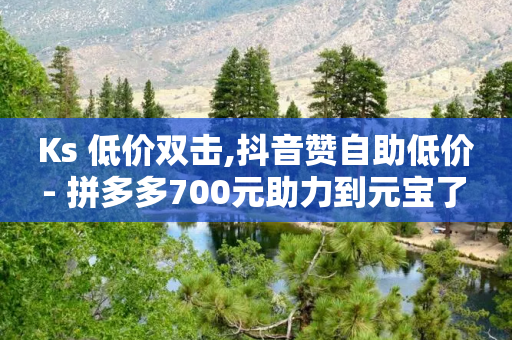 Ks 低价双击,抖音赞自助低价 - 拼多多700元助力到元宝了